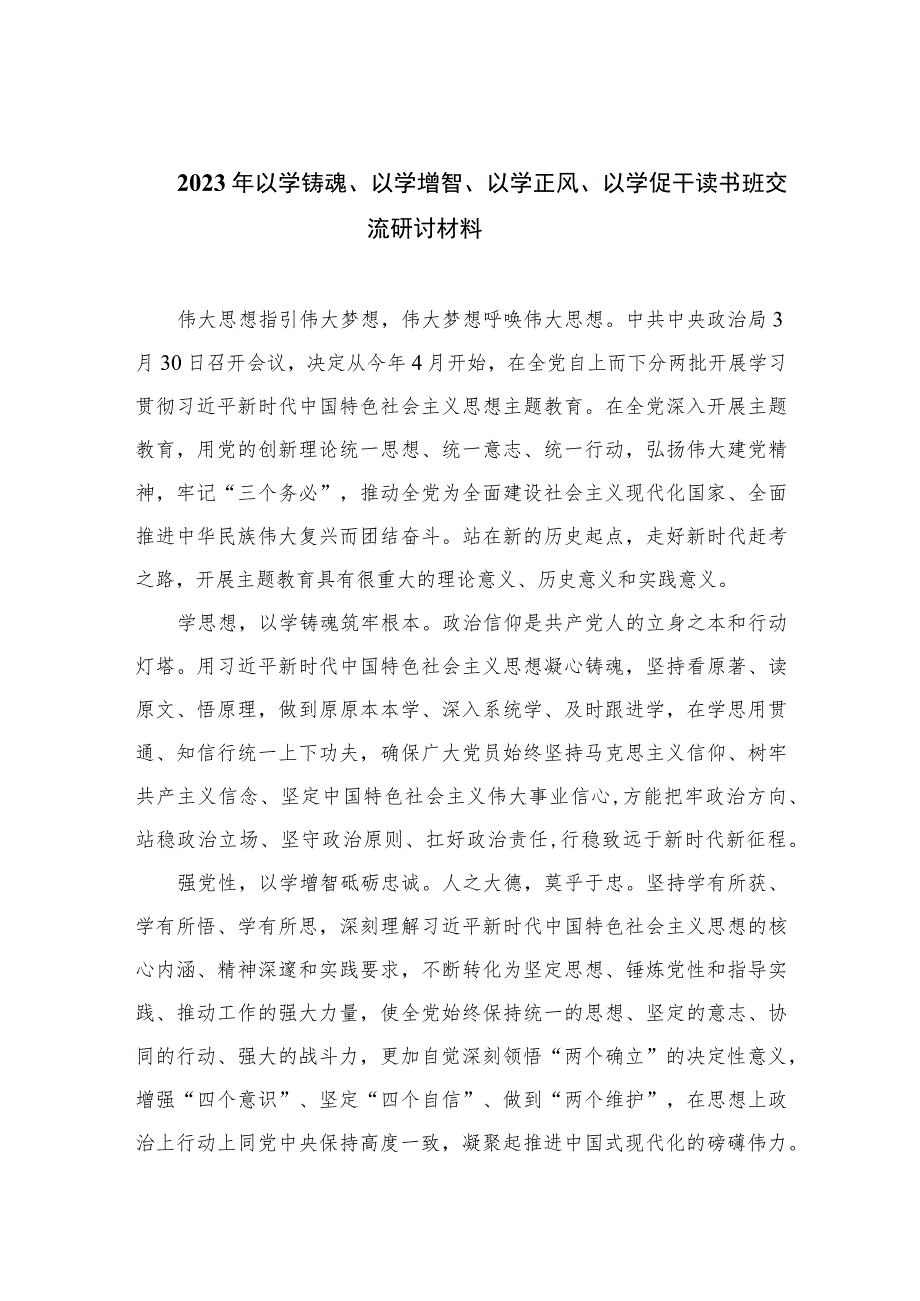 2023年以学铸魂、以学增智、以学正风、以学促干读书班交流研讨材料

伟大思想指引伟大梦想，伟大梦想呼唤伟大思想。中共中央政治局3月30日召开会议，决定从今年4月开始，在全党自上而下分两批开展学习贯彻习近平新时代中国特色社会主义思想主题教育。在全党深入开展主题教育，用党的创新理论统一思想、统一意志、统一行动，弘扬伟大建党精神，牢记“三个务必”，推动全党为全面建设社会主义现代化国家、全面推进中华民族伟大复兴而团结奋斗。站在新的历史起点，走好新时代赶考之路，开展主题教育具有很重大的理论意义、历史意义和实践意义。

学思想，以学铸魂筑牢根本。政治信仰是共产党人的立身之本和行动灯塔。用习近平新时代中国特色社会主义思想凝心铸魂，坚持看原著、读原文、悟原理，做到原原本本学、深入系统学、及时跟进学，在学思用贯通、知信行统一上下功夫，确保广大党员始终坚持马克思主义信仰、树牢共产主义信念、坚定中国特色社会主义伟大事业信心,方能把牢政治方向、站稳政治立场、坚守政治原则、扛好政治责任,行稳致远于新时代新征程。

强党性，以学增智砥砺忠诚。人之大德，莫乎于忠。坚持学有所获、学有所悟、学有所思，深刻理解习近平新时代中国特色社会主义思想的核心内涵、精神深邃和实践要求，不断转化为坚定思想、锤炼党性和指导实践、推动工作的强大力量，使全党始终保持统一的思想、坚定的意志、协同的行动、强大的战斗力，更加自觉深刻领悟“两个确立”的决定性意义，增强“四个意识”、坚定“四个自信”、做到“两个维护”，在思想上政治上行动上同党中央保持高度一致，凝聚起推进中国式现代化的磅礴伟力。